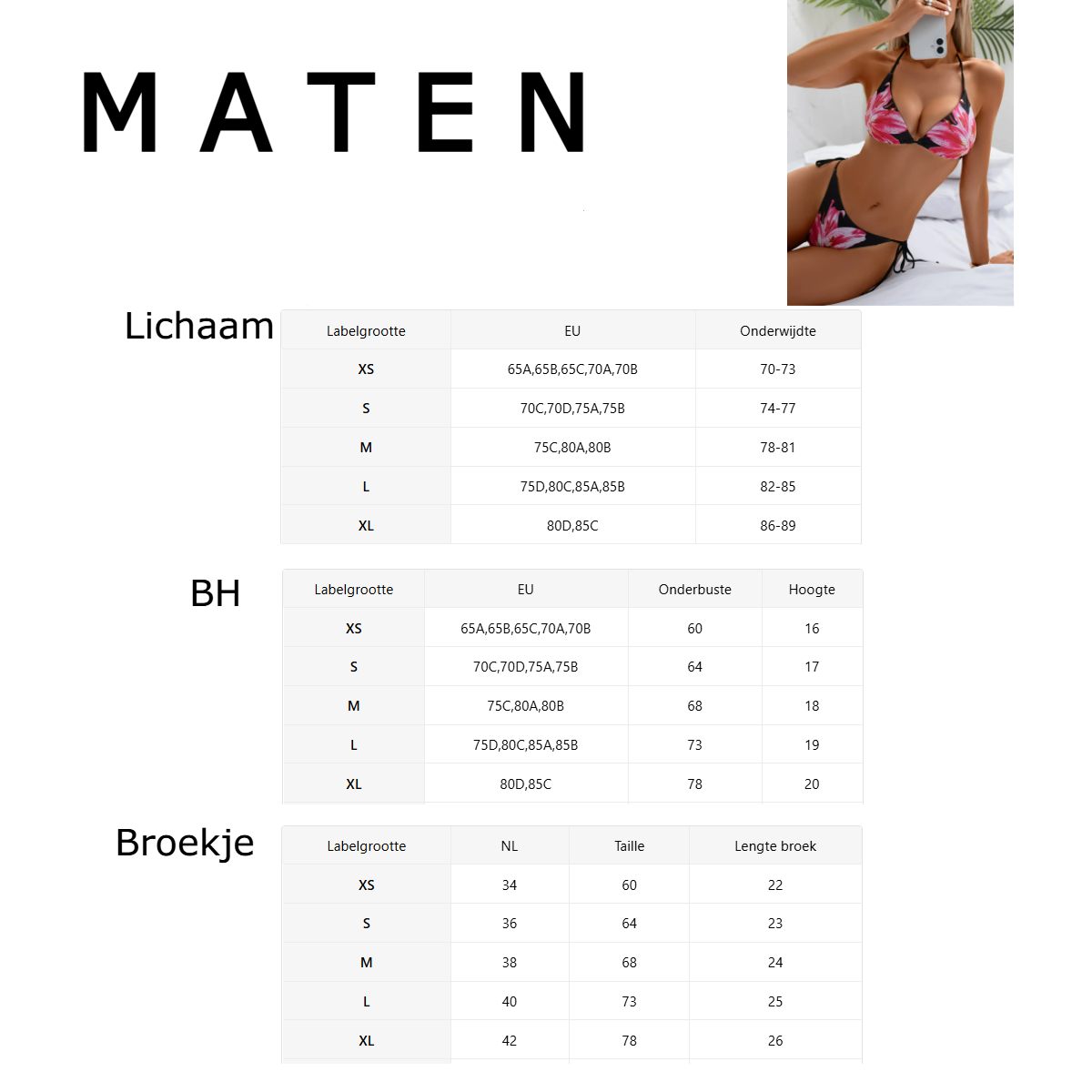 MATEN

Lichaam

| Labelgrootte | EU | Onderwijdte |
|---|---|---|
| XS | 65A,65B,65C,70A,70B | 70-73 |
| S | 70C,70D,75A,75B | 74-77 |
| M | 75C,80A,80B | 78-81 |
| L | 75D,80C,85A,85B | 82-85 |
| XL | 80D,85C | 86-89 |

BH

| Labelgrootte | EU | Onderbuste | Hoogte |
|---|---|---|---|
| XS | 65A,65B,65C,70A,70B | 60 | 16 |
| S | 70C,70D,75A,75B | 64 | 17 |
| M | 75C,80A,80B | 68 | 18 |
| L | 75D,80C,85A,85B | 73 | 19 |
| XL | 80D,85C | 78 | 20 |

Broekje

| Labelgrootte | NL | Taille | Lengte broek |
|---|---|---|---|
| XS | 34 | 60 | 22 |
| S | 36 | 64 | 23 |
| M | 38 | 68 | 24 |
| L | 40 | 73 | 25 |
| XL | 42 | 78 | 26 |